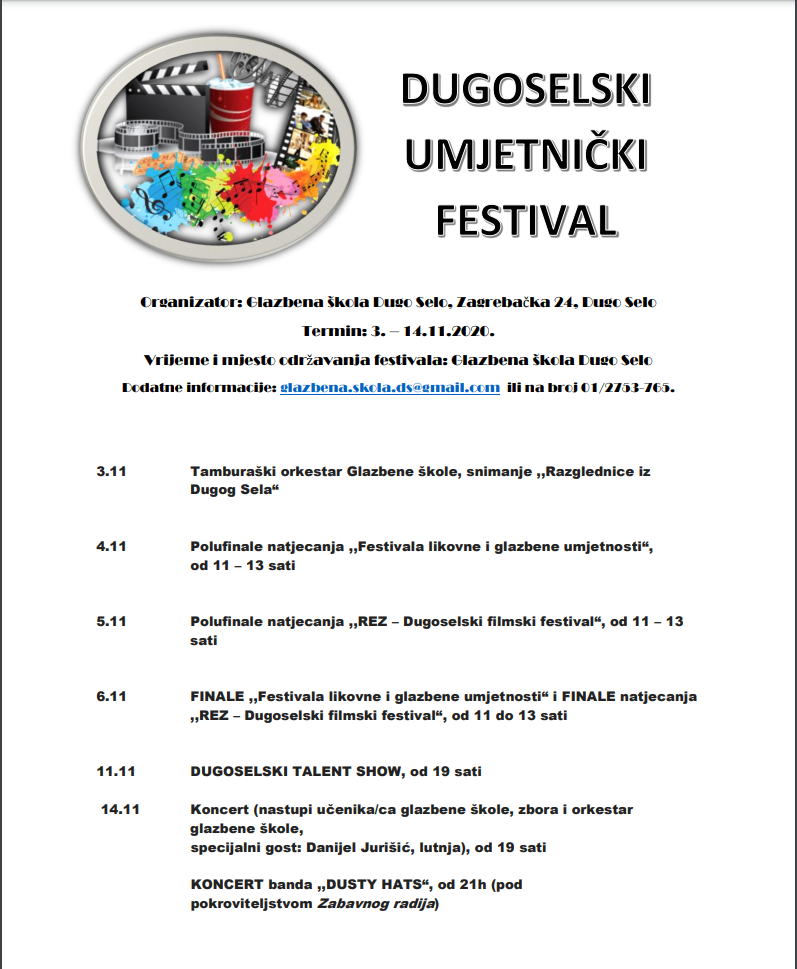 DUGOSELSKI UMJETNIČKI FESTIVAL

Organizator: Glazbena škola Dugo Selo, Zagrebačka 24, Dugo Selo

Termin: 3. – 14.11.2020.

Vrijeme i mjesto održavanja festivala: Glazbena škola Dugo Selo

Dodatne informacije: glazbena.skola.ds@gmail.com ili na broj 01/2753-765.

3.11 Tamburaški orkestar Glazbene škole, snimanje „Razglednice iz Dugog Sela“

4.11 Polufinale natjecanja „Festivala likovne i glazbene umjetnosti“, od 11 – 13 sati

5.11 Polufinale natjecanja „REZ – Dugoselski filmski festival“, od 11 – 13 sati

6.11 FINALE „Festivala likovne i glazbene umjetnosti“ i FINALE natjecanja „REZ – Dugoselski filmski festival“, od 11 do 13 sati

11.11 DUGOSELSKI TALENT SHOW, od 19 sati

14.11 Koncert (nastupi učenika/ca glazbene škole, zbora i orkestar glazbene škole,
specijalni gost: Danijel Jurišić, lutnja), od 19 sati

KONCERT banda „DUSTY HATS“, od 21h (pod pokroviteljstvom Zabavnog radija)